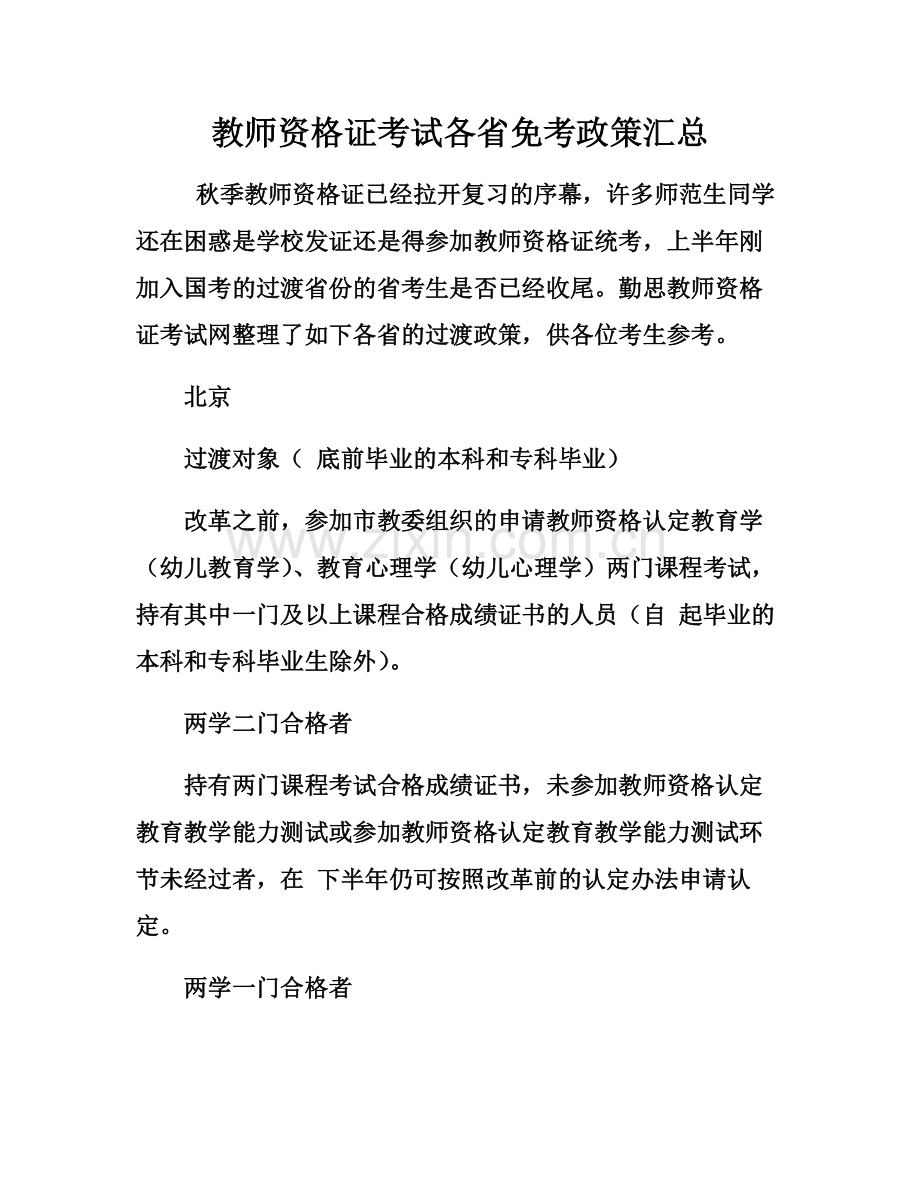 教师资格证考试各省免考政策汇总

秋季教师资格证已经拉开复习的序幕，许多师范生同学还在困惑是学校发证还是得参加教师资格证统考，上半年刚加入国考的过渡省份的省考生是否已经收尾。勤思教师资格证考试网整理了如下各省的过渡政策，供各位考生参考。

北京

过渡对象（ 底前毕业的本科和专科毕业）

改革之前，参加市教委组织的申请教师资格认定教育学（幼儿教育学）、教育心理学（幼儿心理学）两门课程考试，持有其中一门及以上课程合格成绩证书的人员（自 起毕业的本科和专科毕业生除外）。

两学二门合格者

持有两门课程考试合格成绩证书，未参加教师资格认定教育教学能力测试或参加教师资格认定教育教学能力测试环节未经过者，在 下半年仍可按照改革前的认定办法申请认定。

两学一门合格者

www.zixin.com.cn